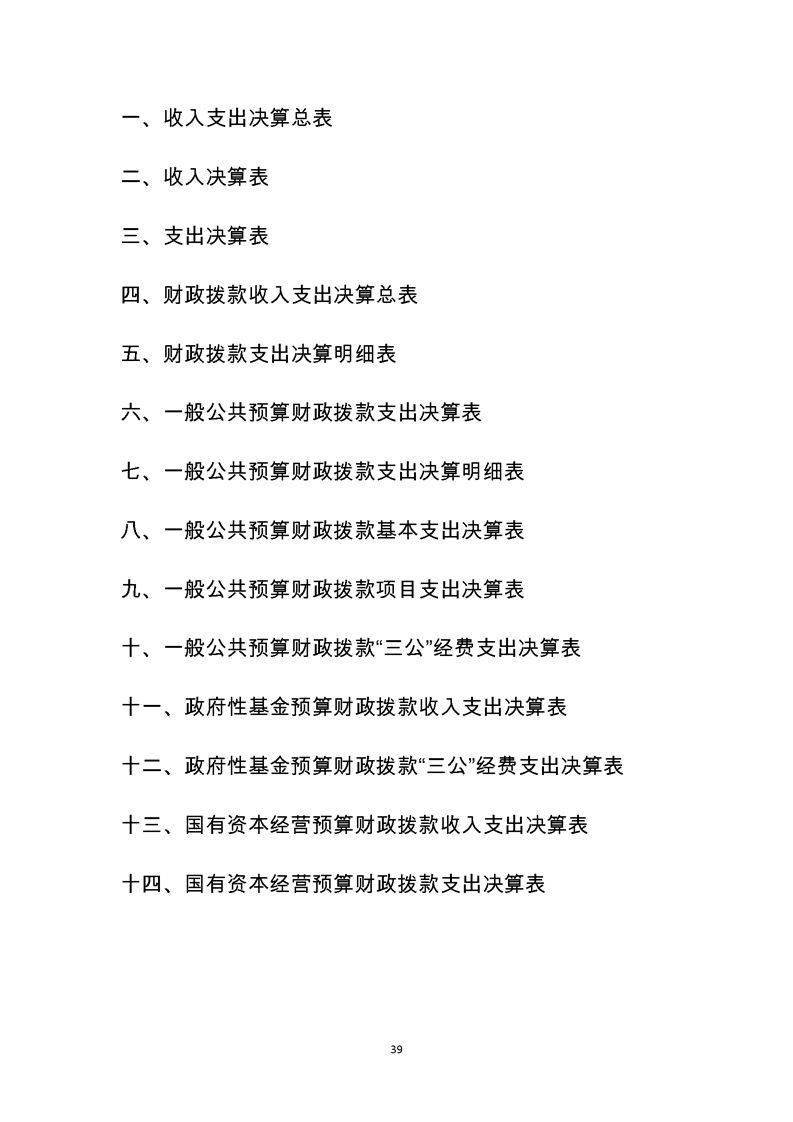 一、收入支出决算总表

二、收入决算表

三、支出决算表

四、财政拨款收入支出决算总表

五、财政拨款支出决算明细表

六、一般公共预算财政拨款支出决算表

七、一般公共预算财政拨款支出决算明细表

八、一般公共预算财政拨款基本支出决算表

九、一般公共预算财政拨款项目支出决算表

十、一般公共预算财政拨款“三公”经费支出决算表

十一、政府性基金预算财政拨款收入支出决算表

十二、政府性基金预算财政拨款“三公”经费支出决算表

十三、国有资本经营预算财政拨款收入支出决算表

十四、国有资本经营预算财政拨款支出决算表

39